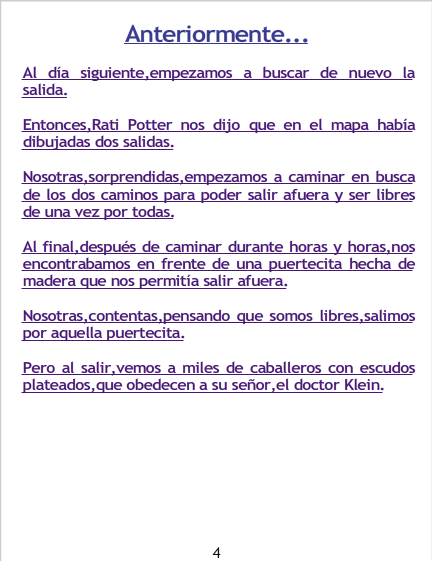 Anteriormente...

Al día siguiente,empezamos a buscar de nuevo la salida.

Entonces,Rati Potter nos dijo que en el mapa había dibujadas dos salidas.

Nosotras,sorprendidas,empezamos a caminar en busca de los dos caminos para poder salir afuera y ser libres de una vez por todas.

Al final,después de caminar durante horas y horas,nos encontrabamos en frente de una puertecita hecha de madera que nos permitía salir afuera.

Nosotras,contentas,pensando que somos libres,salimos por aquella puertecita.

Pero al salir,vemos a miles de caballeros con escudos plateados,que obedecen a su señor,el doctor Klein.

4